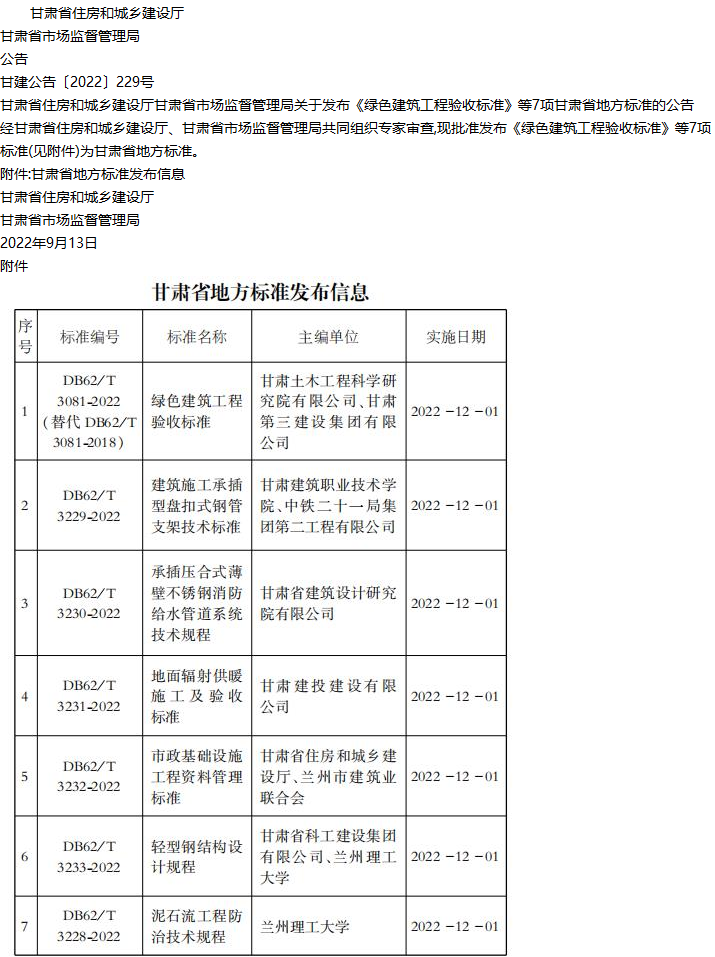 甘肃省住房和城乡建设厅
甘肃省市场监督管理局
公告
甘建公告〔2022〕229号
甘肃省住房和城乡建设厅甘肃省市场监督管理局关于发布《绿色建筑工程验收标准》等7项甘肃省地方标准的公告
经甘肃省住房和城乡建设厅、甘肃省市场监督管理局共同组织专家审查,现批准发布《绿色建筑工程验收标准》等7项标准(见附件)为甘肃省地方标准。
附件:甘肃省地方标准发布信息
甘肃省住房和城乡建设厅
甘肃省市场监督管理局
2022年9月13日
附件

甘肃省地方标准发布信息

| 序号 | 标准编号 | 标准名称 | 主编单位 | 实施日期 |
|---|---|---|---|---|
| 1 | DB62/T 3081-2022 (替代 DB62/T 3081-2018) | 绿色建筑工程验收标准 | 甘肃土木工程科学研究院有限公司、甘肃第三建设集团有限公司 | 2022－12－01 |
| 2 | DB62/T 3229-2022 | 建筑施工承插型盘扣式钢管支架技术标准 | 甘肃建筑职业技术学院、中铁二十一局集团第二工程有限公司 | 2022－12－01 |
| 3 | DB62/T 3230-2022 | 承插压合式薄壁不锈钢消防给水管道系统技术规程 | 甘肃省建筑设计研究院有限公司 | 2022－12－01 |
| 4 | DB62/T 3231-2022 | 地面辐射供暖施工及验收标准 | 甘肃建投建设有限公司 | 2022－12－01 |
| 5 | DB62/T 3232-2022 | 市政基础设施工程资料管理标准 | 甘肃省住房和城乡建设厅、兰州市建筑业联合会 | 2022－12－01 |
| 6 | DB62/T 3233-2022 | 轻型钢结构设计规程 | 甘肃省科工建设集团有限公司、兰州理工大学 | 2022－12－01 |
| 7 | DB62/T 3228-2022 | 泥石流工程防治技术规程 | 兰州理工大学 | 2022－12－01 |